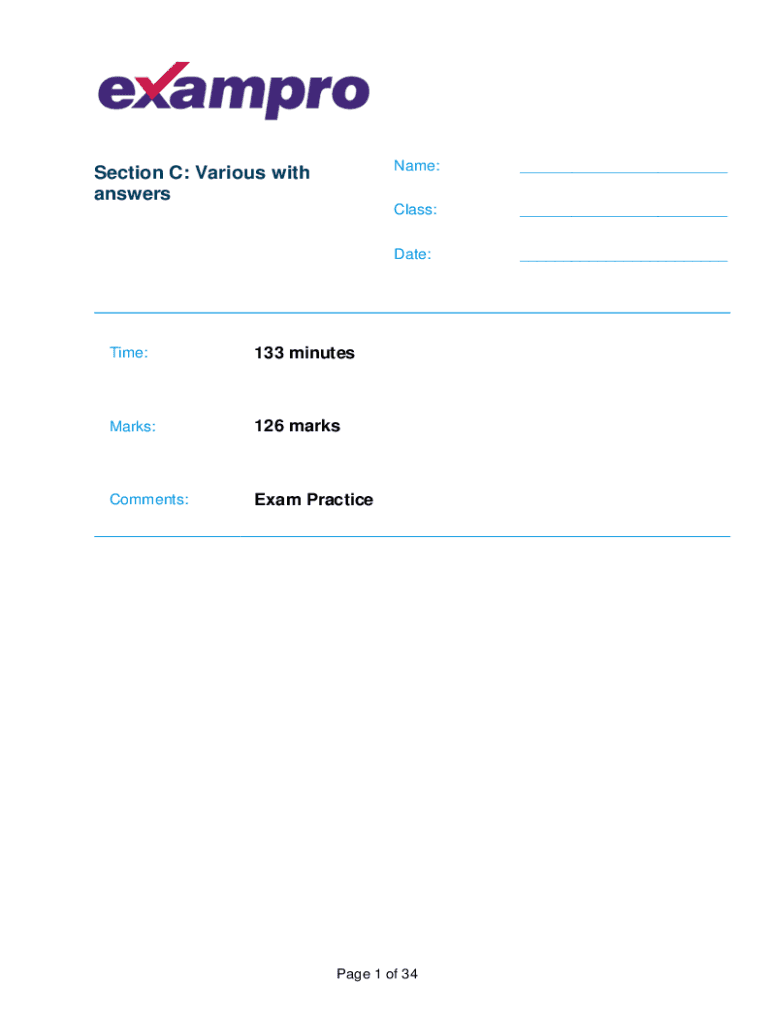 exampro

Section C: Various with answers

Name: ________________________

Class: ________________________

Date: ________________________

Time: 133 minutes

Marks: 126 marks

Comments: Exam Practice

Page 1 of 34